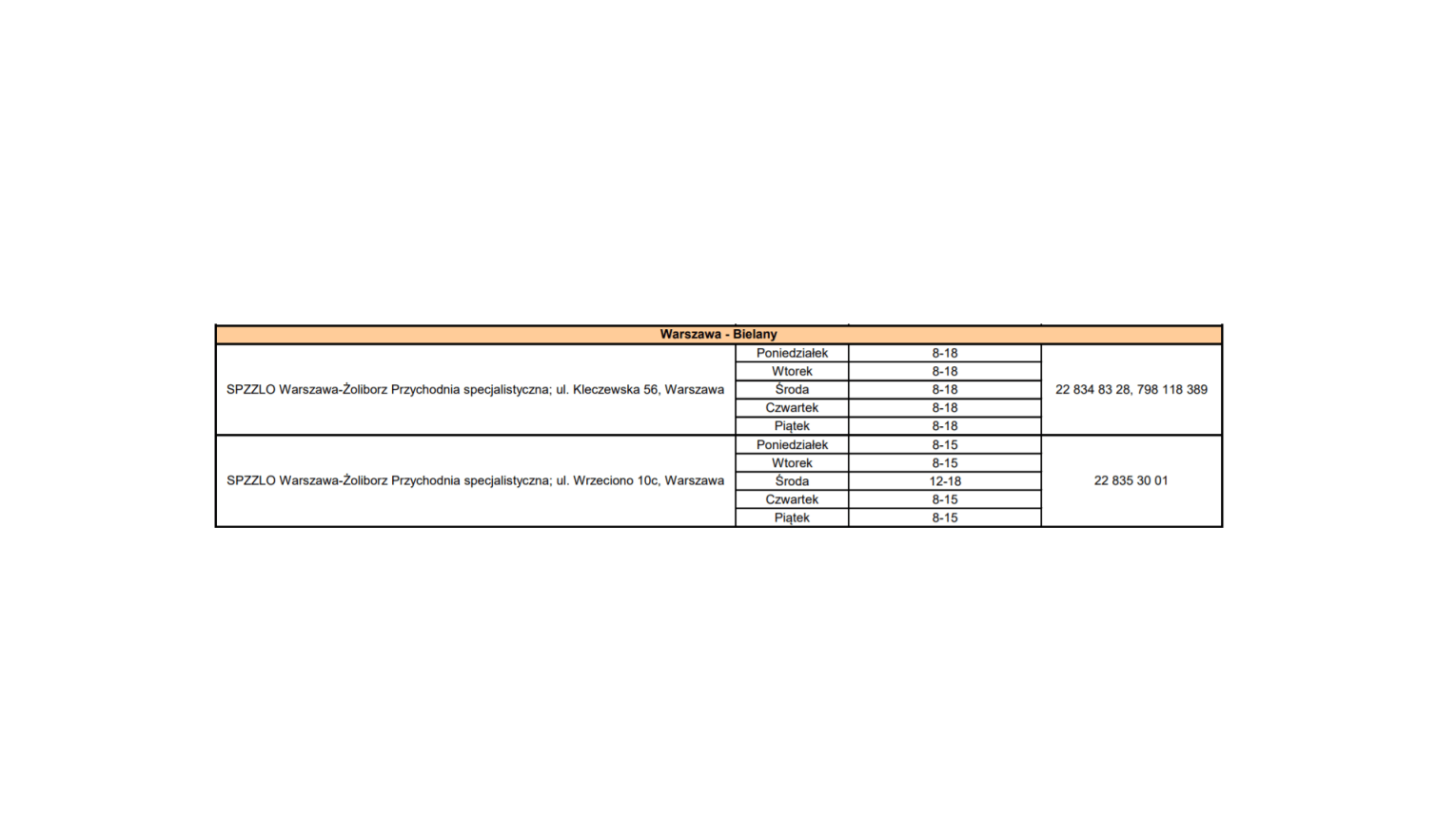 | Warszawa - Bielany | | | |
|---|---|---|---|
| SPZZLO Warszawa-Żoliborz Przychodnia specjalistyczna; ul. Kleczewska 56, Warszawa | Poniedziałek | 8-18 | 22 834 83 28, 798 118 389 |
| | Wtorek | 8-18 | |
| | Środa | 8-18 | |
| | Czwartek | 8-18 | |
| | Piątek | 8-18 | |
| SPZZLO Warszawa-Żoliborz Przychodnia specjalistyczna; ul. Wrzeciono 10c, Warszawa | Poniedziałek | 8-15 | 22 835 30 01 |
| | Wtorek | 8-15 | |
| | Środa | 12-18 | |
| | Czwartek | 8-15 | |
| | Piątek | 8-15 | |